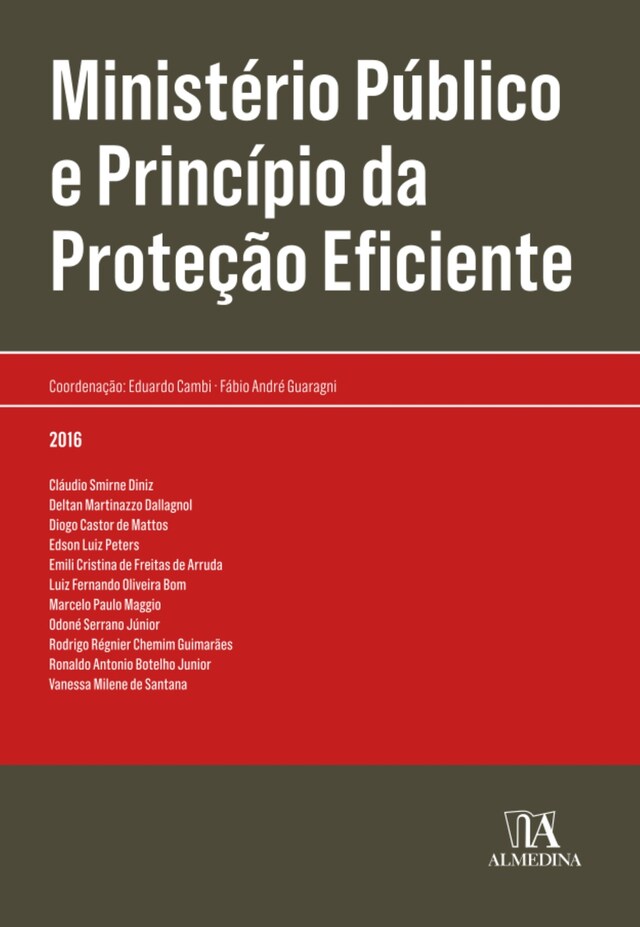 Ministério Público e Princípio da Proteção Eficiente

Coordenação: Eduardo Cambi · Fábio André Guaragni

2016

Cláudio Smirne Diniz
Deltan Martinazzo Dallagnol
Diogo Castor de Mattos
Edson Luiz Peters
Emili Cristina de Freitas de Arruda
Luiz Fernando Oliveira Bom
Marcelo Paulo Maggio
Odoné Serrano Júnior
Rodrigo Régnier Chemim Guimarães
Ronaldo Antonio Botelho Junior
Vanessa Milene de Santana

ALMEDINA